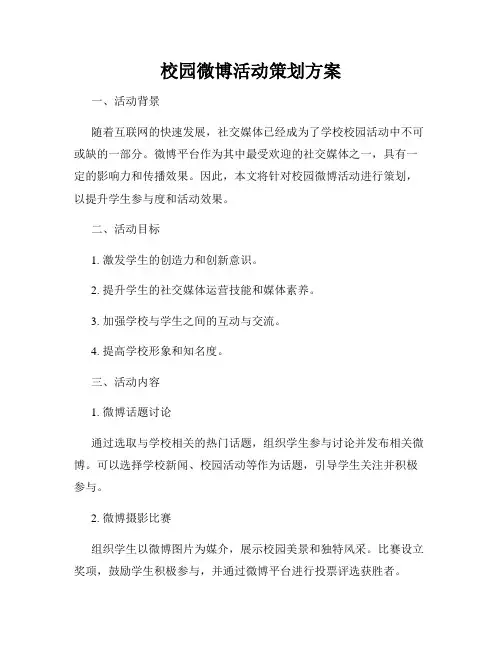 校园微博活动策划方案

一、活动背景

随着互联网的快速发展，社交媒体已经成为了学校校园活动中不可或缺的一部分。微博平台作为其中最受欢迎的社交媒体之一，具有一定的影响力和传播效果。因此，本文将针对校园微博活动进行策划，以提升学生参与度和活动效果。

二、活动目标

1. 激发学生的创造力和创新意识。

2. 提升学生的社交媒体运营技能和媒体素养。

3. 加强学校与学生之间的互动与交流。

4. 提高学校形象和知名度。

三、活动内容

1. 微博话题讨论

通过选取与学校相关的热门话题，组织学生参与讨论并发布相关微博。可以选择学校新闻、校园活动等作为话题，引导学生关注并积极参与。

2. 微博摄影比赛

组织学生以微博图片为媒介，展示校园美景和独特风采。比赛设立奖项，鼓励学生积极参与，并通过微博平台进行投票评选获胜者。